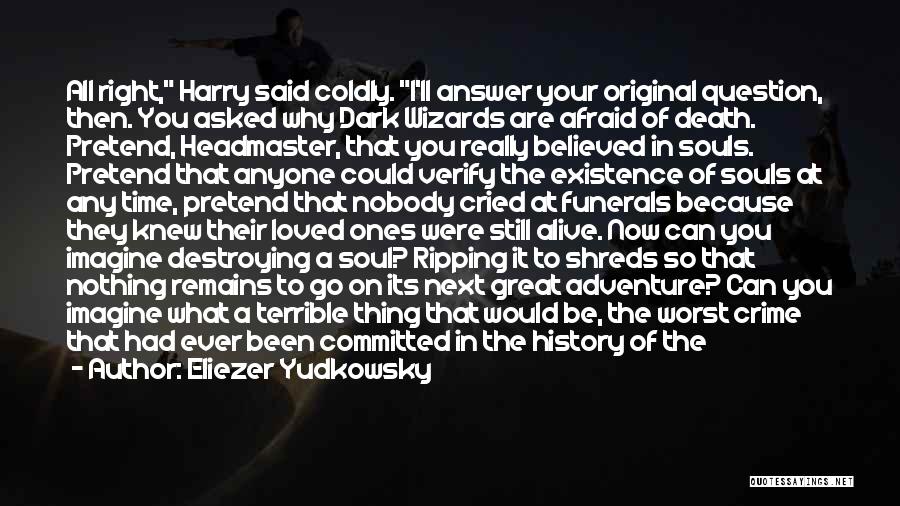 All right," Harry said coldly. "I'll answer your original question, then. You asked why Dark Wizards are afraid of death. Pretend, Headmaster, that you really believed in souls. Pretend that anyone could verify the existence of souls at any time, pretend that nobody cried at funerals because they knew their loved ones were still alive. Now can you imagine destroying a soul? Ripping it to shreds so that nothing remains to go on its next great adventure? Can you imagine what a terrible thing that would be, the worst crime that had ever been committed in the history of the

— Author: Eliezer Yudkowsky

QUOTESSAYINGS.NET